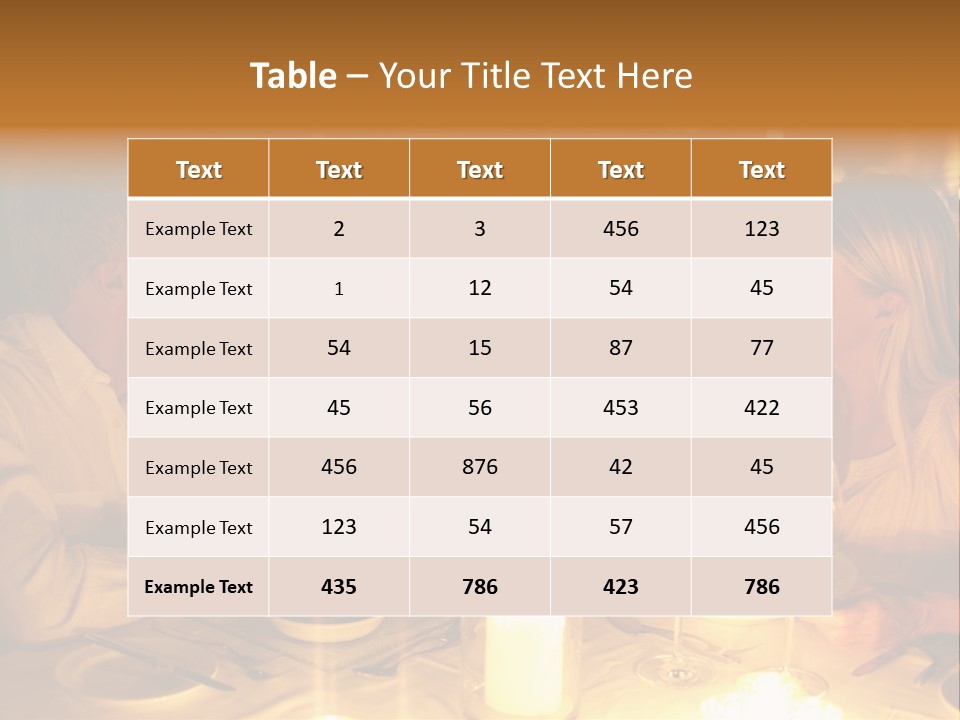 Table – Your Title Text Here

| Text | Text | Text | Text | Text |
|---|---|---|---|---|
| Example Text | 2 | 3 | 456 | 123 |
| Example Text | 1 | 12 | 54 | 45 |
| Example Text | 54 | 15 | 87 | 77 |
| Example Text | 45 | 56 | 453 | 422 |
| Example Text | 456 | 876 | 42 | 45 |
| Example Text | 123 | 54 | 57 | 456 |
| Example Text | 435 | 786 | 423 | 786 |